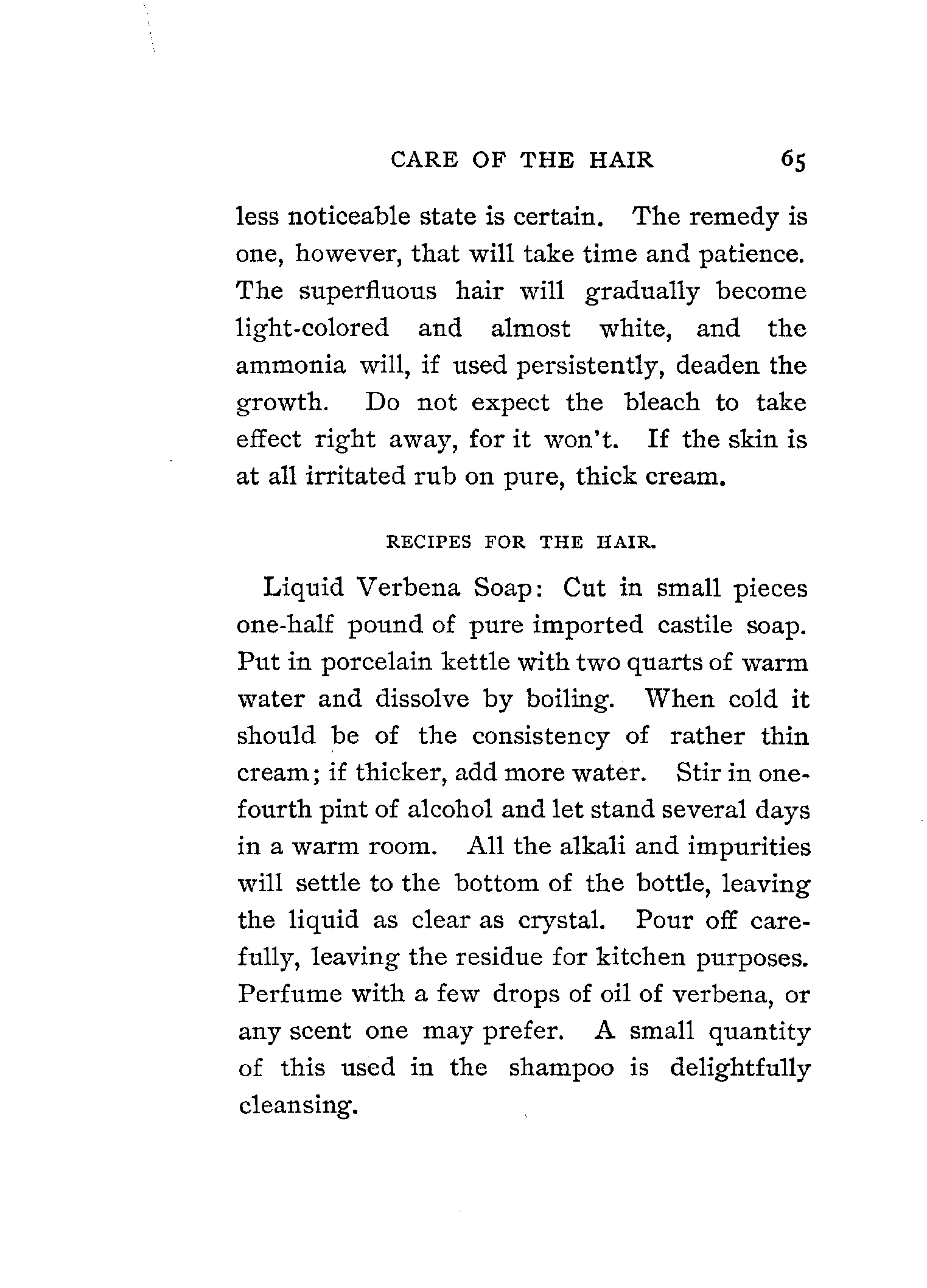 CARE OF THE HAIR 65

less noticeable state is certain. The remedy is one, however, that will take time and patience. The superfluous hair will gradually become light-colored and almost white, and the ammonia will, if used persistently, deaden the growth. Do not expect the bleach to take effect right away, for it won't. If the skin is at all irritated rub on pure, thick cream.

RECIPES FOR THE HAIR.

Liquid Verbena Soap: Cut in small pieces one-half pound of pure imported castile soap. Put in porcelain kettle with two quarts of warm water and dissolve by boiling. When cold it should be of the consistency of rather thin cream; if thicker, add more water. Stir in one-fourth pint of alcohol and let stand several days in a warm room. All the alkali and impurities will settle to the bottom of the bottle, leaving the liquid as clear as crystal. Pour off carefully, leaving the residue for kitchen purposes. Perfume with a few drops of oil of verbena, or any scent one may prefer. A small quantity of this used in the shampoo is delightfully cleansing.